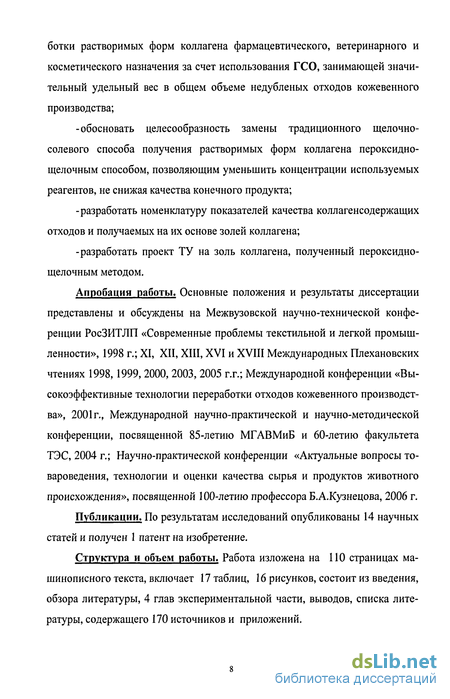 ботки растворимых форм коллагена фармацевтического, ветеринарного и косметического назначения за счет использования ГСО, занимающей значительный удельный вес в общем объеме недубленых отходов кожевенного производства;

-обосновать целесообразность замены традиционного щелочно-солевого способа получения растворимых форм коллагена пероксидно-щелочным способом, позволяющим уменьшить концентрации используемых реагентов, не снижая качества конечного продукта;

-разработать номенклатуру показателей качества коллагенсодержащих отходов и получаемых на их основе золей коллагена;

-разработать проект ТУ на золь коллагена, полученный пероксидно-щелочным методом.

Апробация работы. Основные положения и результаты диссертации представлены и обсуждены на Межвузовской научно-технической конференции РосЗИТЛП «Современные проблемы текстильной и легкой промышленности», 1998 г.; XI, XII, XIII, XVI и XVIII Международных Плехановских чтениях 1998, 1999, 2000, 2003, 2005 г.г.; Международной конференции «Высокоэффективные технологии переработки отходов кожевенного производства», 2001г., Международной научно-практической и научно-методической конференции, посвященной 85-летию МГАВМиБ и 60-летию факультета ТЭС, 2004 г.; Научно-практической конференции «Актуальные вопросы товароведения, технологии и оценки качества сырья и продуктов животного происхождения», посвященной 100-летию профессора Б.А.Кузнецова, 2006 г.

Публикации. По результатам исследований опубликованы 14 научных статей и получен 1 патент на изобретение.

Структура и объем работы. Работа изложена на 110 страницах машинописного текста, включает 17 таблиц, 16 рисунков, состоит из введения, обзора литературы, 4 глав экспериментальной части, выводов, списка литературы, содержащего 170 источников и приложений.

8

dsLib.net
библиотека диссертаций